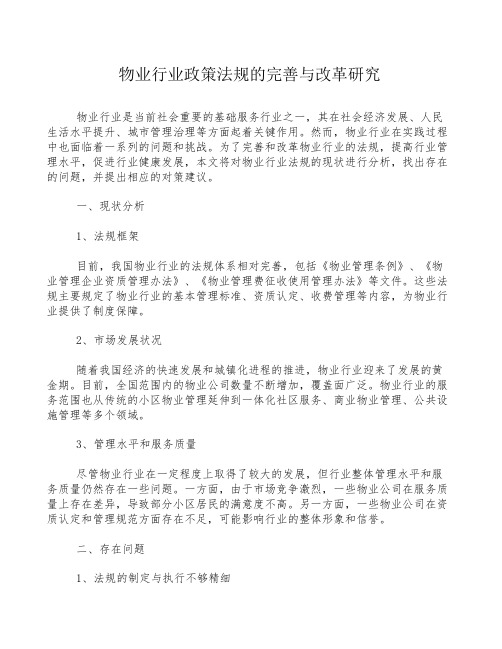 物业行业政策法规的完善与改革研究

物业行业是当前社会重要的基础服务行业之一，其在社会经济发展、人民生活水平提升、城市管理治理等方面起着关键作用。然而，物业行业在实践过程中也面临着一系列的问题和挑战。为了完善和改革物业行业的法规，提高行业管理水平，促进行业健康发展，本文将对物业行业法规的现状进行分析，找出存在的问题，并提出相应的对策建议。

一、现状分析

1、法规框架

目前，我国物业行业的法规体系相对完善，包括《物业管理条例》、《物业管理企业资质管理办法》、《物业管理费征收使用管理办法》等文件。这些法规主要规定了物业行业的基本管理标准、资质认定、收费管理等内容，为物业行业提供了制度保障。

2、市场发展状况

随着我国经济的快速发展和城镇化进程的推进，物业行业迎来了发展的黄金期。目前，全国范围内的物业公司数量不断增加，覆盖面广泛。物业行业的服务范围也从传统的小区物业管理延伸到一体化社区服务、商业物业管理、公共设施管理等多个领域。

3、管理水平和服务质量

尽管物业行业在一定程度上取得了较大的发展，但行业整体管理水平和服务质量仍然存在一些问题。一方面，由于市场竞争激烈，一些物业公司在服务质量上存在差异，导致部分小区居民的满意度不高。另一方面，一些物业公司在资质认定和管理规范方面存在不足，可能影响行业的整体形象和信誉。

二、存在问题

1、法规的制定与执行不够精细